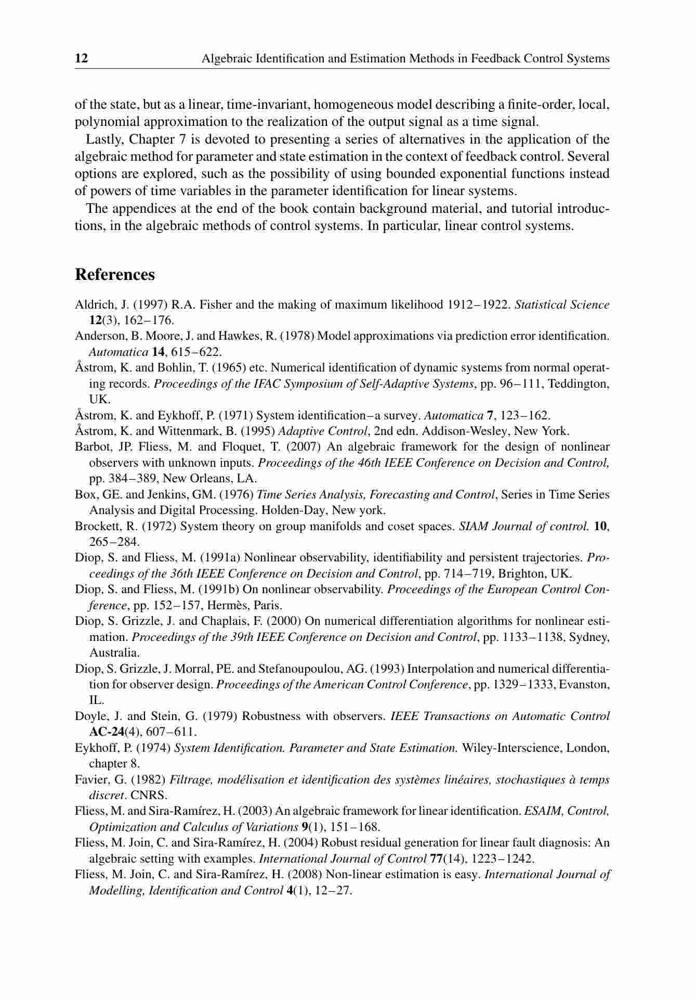 12 Algebraic Identification and Estimation Methods in Feedback Control Systems

of the state, but as a linear, time-invariant, homogeneous model describing a finite-order, local, polynomial approximation to the realization of the output signal as a time signal.

Lastly, Chapter 7 is devoted to presenting a series of alternatives in the application of the algebraic method for parameter and state estimation in the context of feedback control. Several options are explored, such as the possibility of using bounded exponential functions instead of powers of time variables in the parameter identification for linear systems.

The appendices at the end of the book contain background material, and tutorial introductions, in the algebraic methods of control systems. In particular, linear control systems.

References

Aldrich, J. (1997) R.A. Fisher and the making of maximum likelihood 1912–1922. Statistical Science 12(3), 162–176.
Anderson, B. Moore, J. and Hawkes, R. (1978) Model approximations via prediction error identification. Automatica 14, 615–622.
Åstrom, K. and Bohlin, T. (1965) etc. Numerical identification of dynamic systems from normal operating records. Proceedings of the IFAC Symposium of Self-Adaptive Systems, pp. 96–111, Teddington, UK.
Åstrom, K. and Eykhoff, P. (1971) System identification–a survey. Automatica 7, 123–162.
Åstrom, K. and Wittenmark, B. (1995) Adaptive Control, 2nd edn. Addison-Wesley, New York.
Barbot, JP. Fliess, M. and Floquet, T. (2007) An algebraic framework for the design of nonlinear observers with unknown inputs. Proceedings of the 46th IEEE Conference on Decision and Control, pp. 384–389, New Orleans, LA.
Box, GE. and Jenkins, GM. (1976) Time Series Analysis, Forecasting and Control, Series in Time Series Analysis and Digital Processing. Holden-Day, New york.
Brockett, R. (1972) System theory on group manifolds and coset spaces. SIAM Journal of control. 10, 265–284.
Diop, S. and Fliess, M. (1991a) Nonlinear observability, identifiability and persistent trajectories. Proceedings of the 36th IEEE Conference on Decision and Control, pp. 714–719, Brighton, UK.
Diop, S. and Fliess, M. (1991b) On nonlinear observability. Proceedings of the European Control Conference, pp. 152–157, Hermès, Paris.
Diop, S. Grizzle, J. and Chaplais, F. (2000) On numerical differentiation algorithms for nonlinear estimation. Proceedings of the 39th IEEE Conference on Decision and Control, pp. 1133–1138, Sydney, Australia.
Diop, S. Grizzle, J. Morral, PE. and Stefanoupoulou, AG. (1993) Interpolation and numerical differentiation for observer design. Proceedings of the American Control Conference, pp. 1329–1333, Evanston, IL.
Doyle, J. and Stein, G. (1979) Robustness with observers. IEEE Transactions on Automatic Control AC-24(4), 607–611.
Eykhoff, P. (1974) System Identification. Parameter and State Estimation. Wiley-Interscience, London, chapter 8.
Favier, G. (1982) Filtrage, modélisation et identification des systèmes linéaires, stochastiques à temps discret. CNRS.
Fliess, M. and Sira-Ramírez, H. (2003) An algebraic framework for linear identification. ESAIM, Control, Optimization and Calculus of Variations 9(1), 151–168.
Fliess, M. Join, C. and Sira-Ramírez, H. (2004) Robust residual generation for linear fault diagnosis: An algebraic setting with examples. International Journal of Control 77(14), 1223–1242.
Fliess, M. Join, C. and Sira-Ramírez, H. (2008) Non-linear estimation is easy. International Journal of Modelling, Identification and Control 4(1), 12–27.